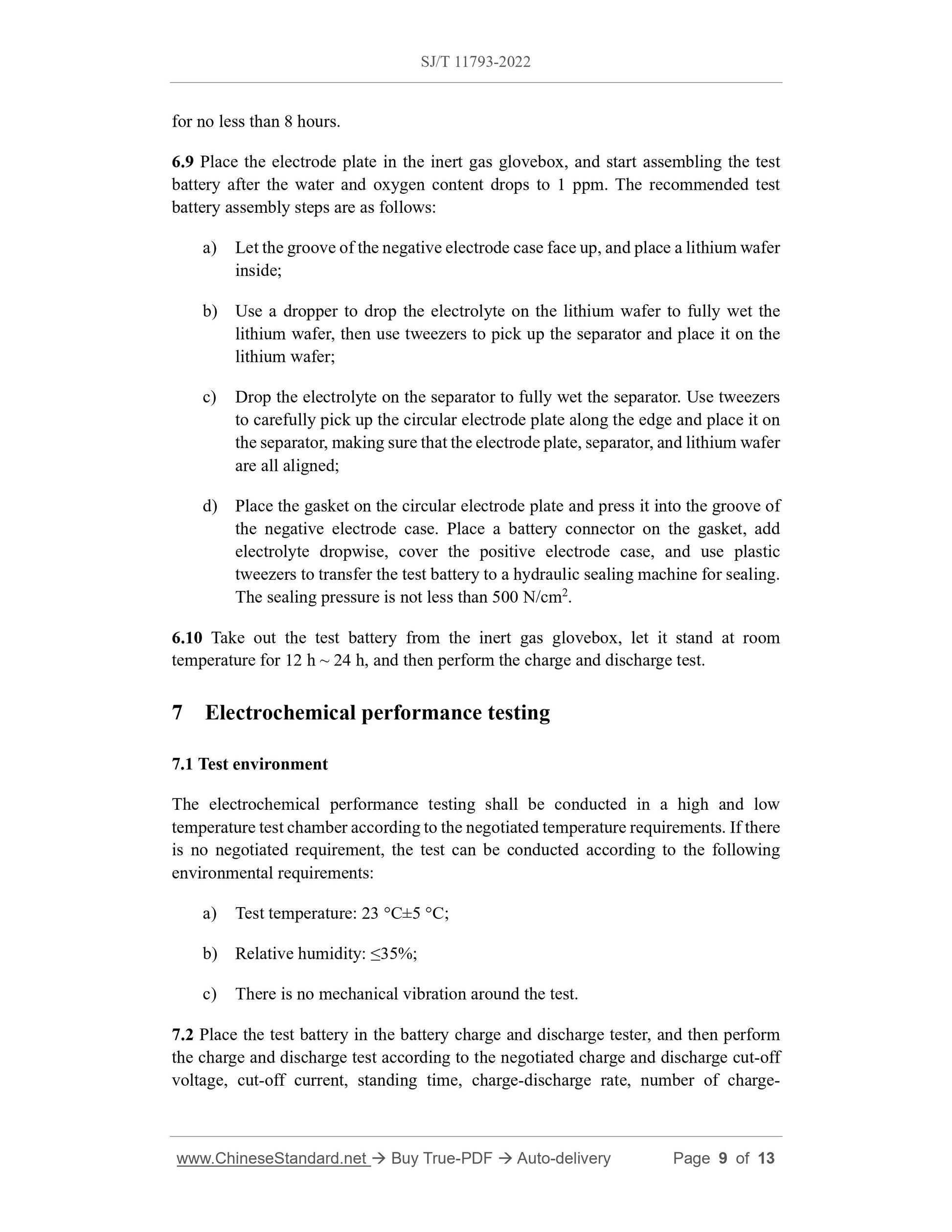 SJ/T 11793-2022

for no less than 8 hours.

6.9 Place the electrode plate in the inert gas glovebox, and start assembling the test battery after the water and oxygen content drops to 1 ppm. The recommended test battery assembly steps are as follows:

a) Let the groove of the negative electrode case face up, and place a lithium wafer inside;

b) Use a dropper to drop the electrolyte on the lithium wafer to fully wet the lithium wafer, then use tweezers to pick up the separator and place it on the lithium wafer;

c) Drop the electrolyte on the separator to fully wet the separator. Use tweezers to carefully pick up the circular electrode plate along the edge and place it on the separator, making sure that the electrode plate, separator, and lithium wafer are all aligned;

d) Place the gasket on the circular electrode plate and press it into the groove of the negative electrode case. Place a battery connector on the gasket, add electrolyte dropwise, cover the positive electrode case, and use plastic tweezers to transfer the test battery to a hydraulic sealing machine for sealing. The sealing pressure is not less than 500 N/cm$^2$.

6.10 Take out the test battery from the inert gas glovebox, let it stand at room temperature for 12 h ~ 24 h, and then perform the charge and discharge test.

7 Electrochemical performance testing

7.1 Test environment

The electrochemical performance testing shall be conducted in a high and low temperature test chamber according to the negotiated temperature requirements. If there is no negotiated requirement, the test can be conducted according to the following environmental requirements:

a) Test temperature: 23 °C±5 °C;

b) Relative humidity: ≤35%;

c) There is no mechanical vibration around the test.

7.2 Place the test battery in the battery charge and discharge tester, and then perform the charge and discharge test according to the negotiated charge and discharge cut-off voltage, cut-off current, standing time, charge-discharge rate, number of charge-

www.ChineseStandard.net → Buy True-PDF → Auto-delivery Page 9 of 13